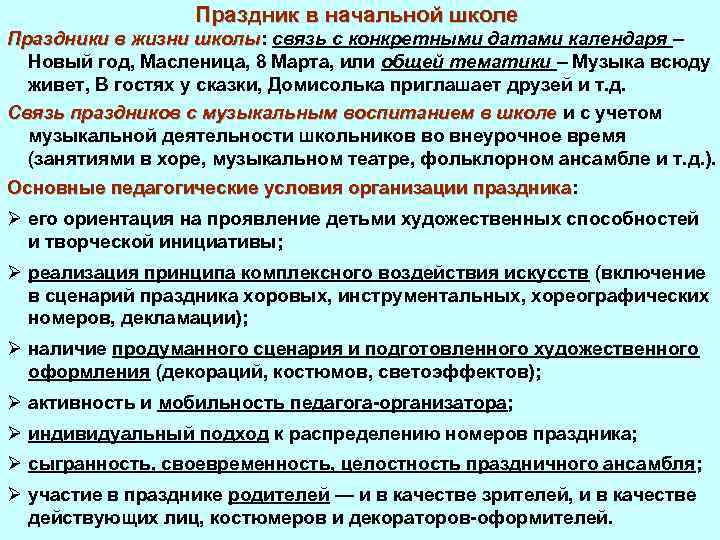 Праздник в начальной школе

Праздники в жизни школы: связь с конкретными датами календаря – Новый год, Масленица, 8 Марта, или общей тематики – Музыка всюду живет, В гостях у сказки, Домисолька приглашает друзей и т.д.

Связь праздников с музыкальным воспитанием в школе и с учетом музыкальной деятельности школьников во внеурочное время (занятиями в хоре, музыкальном театре, фольклорном ансамбле и т.д.).

Основные педагогические условия организации праздника:

➢ его ориентация на проявление детьми художественных способностей и творческой инициативы;

➢ реализация принципа комплексного воздействия искусств (включение в сценарий праздника хоровых, инструментальных, хореографических номеров, декламации);

➢ наличие продуманного сценария и подготовленного художественного оформления (декораций, костюмов, светоэффектов);

➢ активность и мобильность педагога-организатора;

➢ индивидуальный подход к распределению номеров праздника;

➢ сыгранность, своевременность, целостность праздничного ансамбля;

➢ участие в празднике родителей — и в качестве зрителей, и в качестве действующих лиц, костюмеров и декораторов-оформителей.